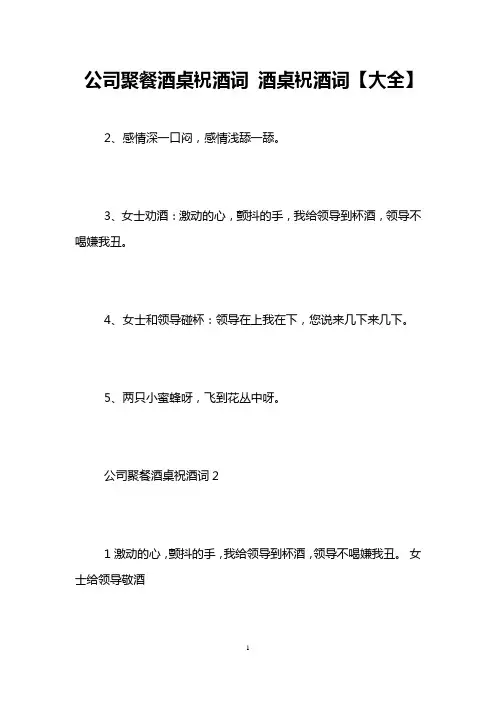 公司聚餐酒桌祝酒词 酒桌祝酒词【大全】

2、感情深一口闷，感情浅舔一舔。

3、女士劝酒：激动的心，颤抖的手，我给领导到杯酒，领导不喝嫌我丑。

4、女士和领导碰杯：领导在上我在下，您说来几下来几下。

5、两只小蜜蜂呀，飞到花丛中呀。

公司聚餐酒桌祝酒词 2

1 激动的心，颤抖的手，我给领导到杯酒，领导不喝嫌我丑。 女士给领导敬酒

1